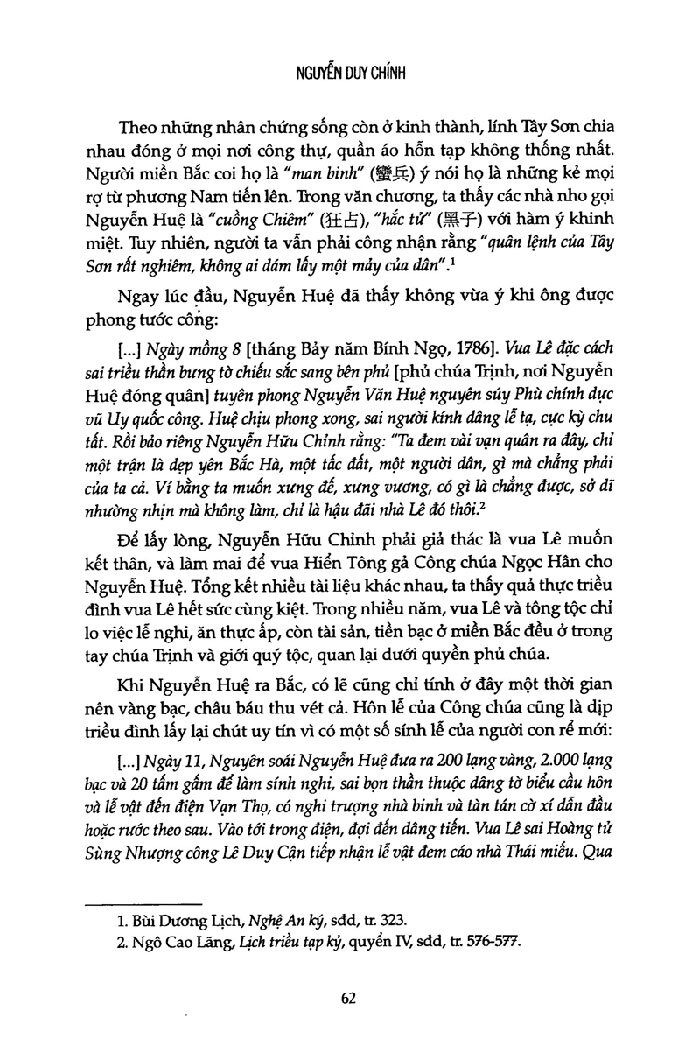 NGUYỄN DUY CHÍNH

Theo những nhân chứng sống còn ở kinh thành, lính Tây Sơn chia nhau đóng ở mọi nơi công thự, quần áo hỗn tạp không thống nhất. Người miền Bắc coi họ là "man binh" (蠻兵) ý nói họ là những kẻ mọi rợ từ phương Nam tiến lên. Trong văn chương, ta thấy các nhà nho gọi Nguyễn Huệ là "cuồng Chiêm" (狂占), "hắc tử" (黑子) với hàm ý khinh miệt. Tuy nhiên, người ta vẫn phải công nhận rằng "quân lệnh của Tây Sơn rất nghiêm, không ai dám lấy một mảy của dân".¹

Ngay lúc đầu, Nguyễn Huệ đã thấy không vừa ý khi ông được phong tước công:

[...] Ngày mồng 8 [tháng Bảy năm Bính Ngọ, 1786]. Vua Lê đặc cách sai triều thần bưng tờ chiếu sắc sang bên phủ [phủ chúa Trịnh, nơi Nguyễn Huệ đóng quân] tuyên phong Nguyễn Văn Huệ nguyên súy Phù chính dực vũ Uy quốc công. Huệ chịu phong xong, sai người kính dâng lễ tạ, cực kỳ chu tất. Rồi bảo riêng Nguyễn Hữu Chỉnh rằng: "Ta đem vài vạn quân ra đây, chỉ một trận là dẹp yên Bắc Hà, một tấc đất, một người dân, gì mà chẳng phải của ta cả. Ví bằng ta muốn xưng đế, xưng vương, có gì là chẳng được, sở dĩ nhường nhịn mà không làm, chỉ là hậu đãi nhà Lê đó thôi.²

Để lấy lòng, Nguyễn Hữu Chỉnh phải giả thác là vua Lê muốn kết thân, và làm mai để vua Hiển Tông gả Công chúa Ngọc Hân cho Nguyễn Huệ. Tổng kết nhiều tài liệu khác nhau, ta thấy quả thực triều đình vua Lê hết sức cùng kiệt. Trong nhiều năm, vua Lê và tông tộc chỉ lo việc lễ nghi, ăn thực ấp, còn tài sản, tiền bạc ở miền Bắc đều ở trong tay chúa Trịnh và giới quý tộc, quan lại dưới quyền phủ chúa.

Khi Nguyễn Huệ ra Bắc, có lẽ cũng chỉ tính ở đây một thời gian nên vàng bạc, châu báu thu vét cả. Hôn lễ của Công chúa cũng là dịp triều đình lấy lại chút uy tín vì có một số sính lễ của người con rể mới:

[...] Ngày 11, Nguyên soái Nguyễn Huệ đưa ra 200 lạng vàng, 2.000 lạng bạc và 20 tấm gấm để làm sính nghi, sai bọn thần thuộc dâng tờ biểu cầu hôn và lễ vật đến điện Vạn Thọ, có nghi trượng nhà binh và tàn tán cờ xí dẫn đầu hoặc rước theo sau. Vào tới trong điện, đợi đến dâng tiến. Vua Lê sai Hoàng tử Sùng Nhượng công Lê Duy Cận tiếp nhận lễ vật đem cáo nhà Thái miếu. Qua

1. Bùi Dương Lịch, Nghệ An ký, sđd, tr. 323.
2. Ngô Cao Lãng, Lịch triều tạp kỷ, quyển IV, sđd, tr. 576-577.

62